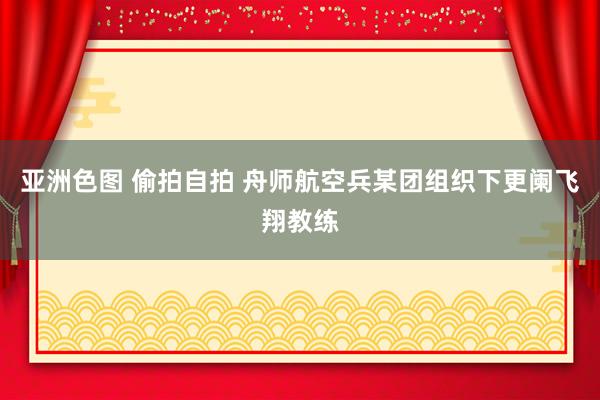 亚洲色图 偷拍自拍 舟师航空兵某团组织下更阑飞翔教练